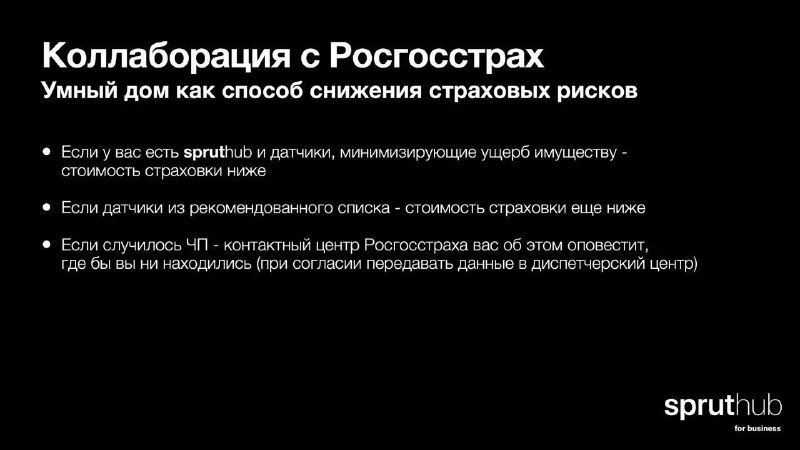 Коллаборация с Росгосстрах
Умный дом как способ снижения страховых рисков

• Если у вас есть spruthub и датчики, минимизирующие ущерб имуществу - стоимость страховки ниже

• Если датчики из рекомендованного списка - стоимость страховки еще ниже

• Если случилось ЧП - контактный центр Росгосстраха вас об этом оповестит, где бы вы ни находились (при согласии передавать данные в диспетчерский центр)

spruthub
for business